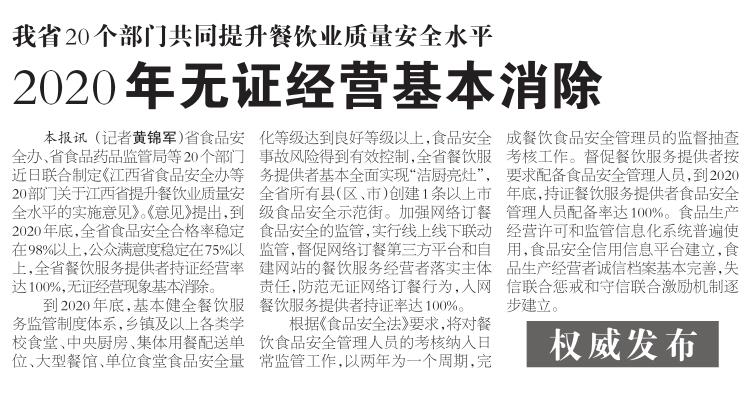 我省20个部门共同提升餐饮业质量安全水平

2020年无证经营基本消除

本报讯（记者黄锦军）省食品安全办、省食品药品监管局等20个部门近日联合制定《江西省食品安全办等20部门关于江西省提升餐饮业质量安全水平的实施意见》。《意见》提出，到2020年底，全省食品安全合格率稳定在98%以上，公众满意度稳定在75%以上，全省餐饮服务提供者持证经营率达100%，无证经营现象基本消除。

到2020年底，基本健全餐饮服务监管制度体系，乡镇及以上各类学校食堂、中央厨房、集体用餐配送单位、大型餐馆、单位食堂食品安全量化等级达到良好等级以上，食品安全事故风险得到有效控制，全省餐饮服务提供者基本全面实现“洁厨亮灶”，全省所有县（区、市）创建1条以上市级食品安全示范街。加强网络订餐食品安全的监管，实行线上线下联动监管，督促网络订餐第三方平台和自建网站的餐饮服务经营者落实主体责任，防范无证网络订餐行为，入网餐饮服务提供者持证率达100%。

根据《食品安全法》要求，将对餐饮食品安全管理人员的考核纳入日常监管工作，以两年为一个周期，完成餐饮食品安全管理员的监督抽查考核工作。督促餐饮服务提供者按要求配备食品安全管理人员，到2020年底，持证餐饮服务提供者食品安全管理人员配备率达100%。食品生产经营许可和监管信息化系统普遍使用，食品安全信用信息平台建立，食品生产经营者诚信档案基本完善，失信联合惩戒和守信联合激励机制逐步建立。

权威发布